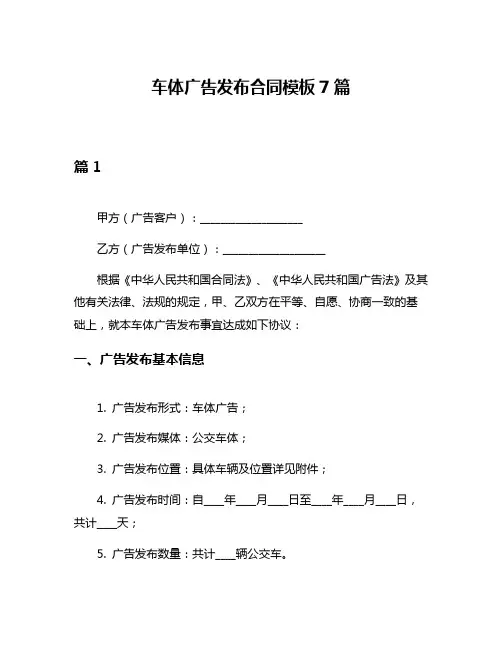 车体广告发布合同模板 7 篇

篇 1

甲方（广告客户）：____________________

乙方（广告发布单位）：____________________

根据《中华人民共和国合同法》、《中华人民共和国广告法》及其他有关法律、法规的规定，甲、乙双方在平等、自愿、协商一致的基础上，就本车体广告发布事宜达成如下协议：

一、广告发布基本信息

1. 广告发布形式：车体广告；

2. 广告发布媒体：公交车体；

3. 广告发布位置：具体车辆及位置详见附件；

4. 广告发布时间：自____年____月____日至____年____月____日，共计____天；

5. 广告发布数量：共计____辆公交车。